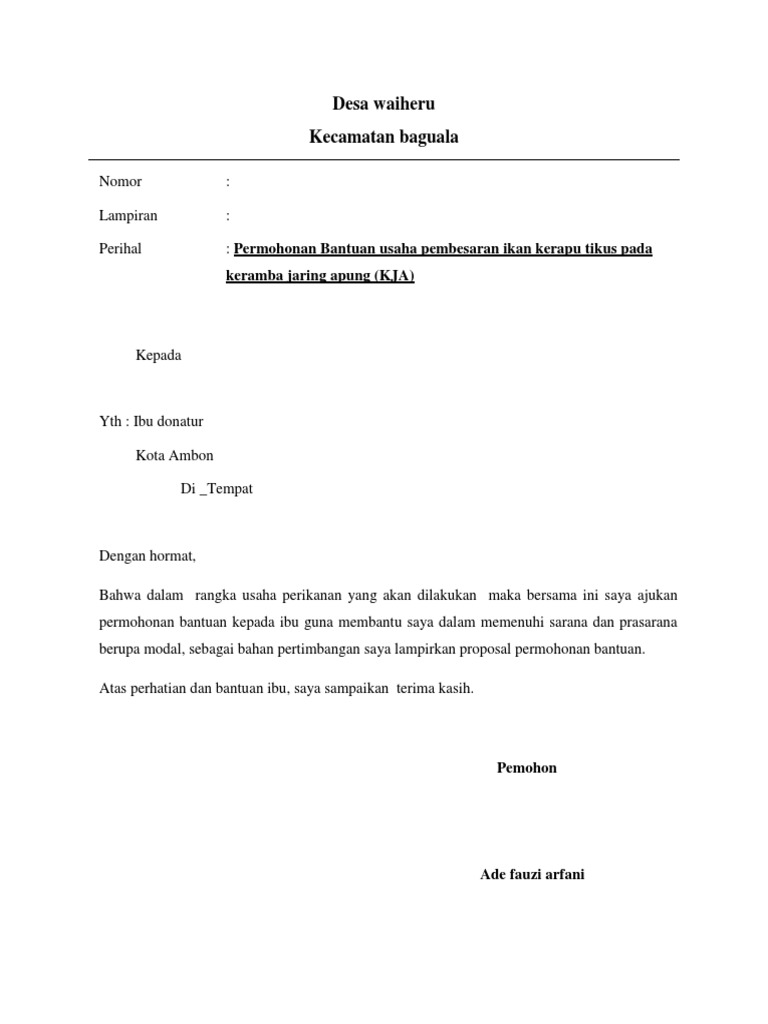 Desa waiheru
Kecamatan baguala

Nomor :

Lampiran :

Perihal : Permohonan Bantuan usaha pembesaran ikan kerapu tikus pada keramba jaring apung (KJA)

Kepada

Yth : Ibu donatur

Kota Ambon

Di _Tempat

Dengan hormat,

Bahwa dalam rangka usaha perikanan yang akan dilakukan maka bersama ini saya ajukan permohonan bantuan kepada ibu guna membantu saya dalam memenuhi sarana dan prasarana berupa modal, sebagai bahan pertimbangan saya lampirkan proposal permohonan bantuan.

Atas perhatian dan bantuan ibu, saya sampaikan terima kasih.

Pemohon

Ade fauzi arfani